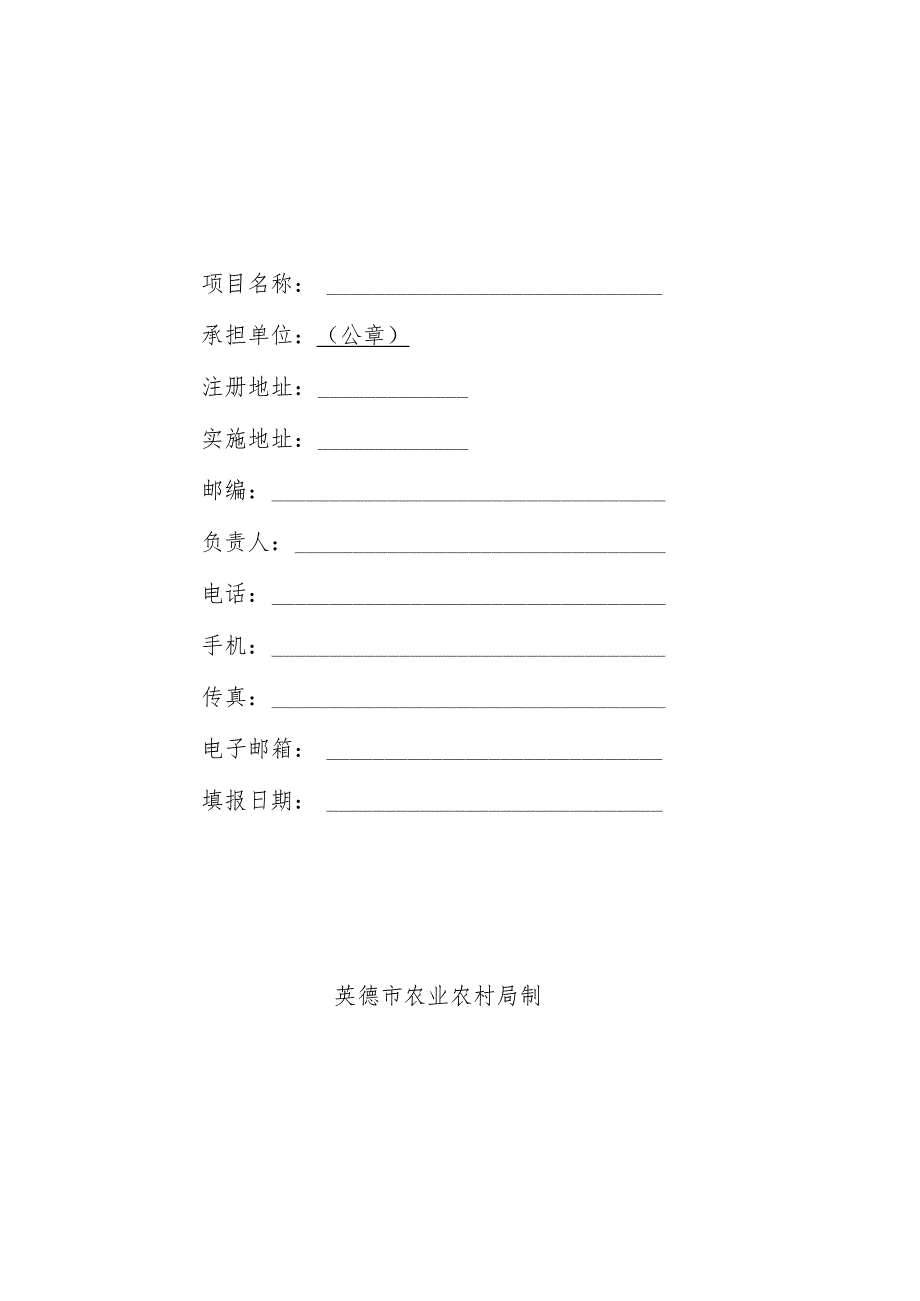 项目名称：

承担单位：（公章）

注册地址：

实施地址：

邮编：

负责人：

电话：

手机：

传真：

电子邮箱：

填报日期：

英德市农业农村局制